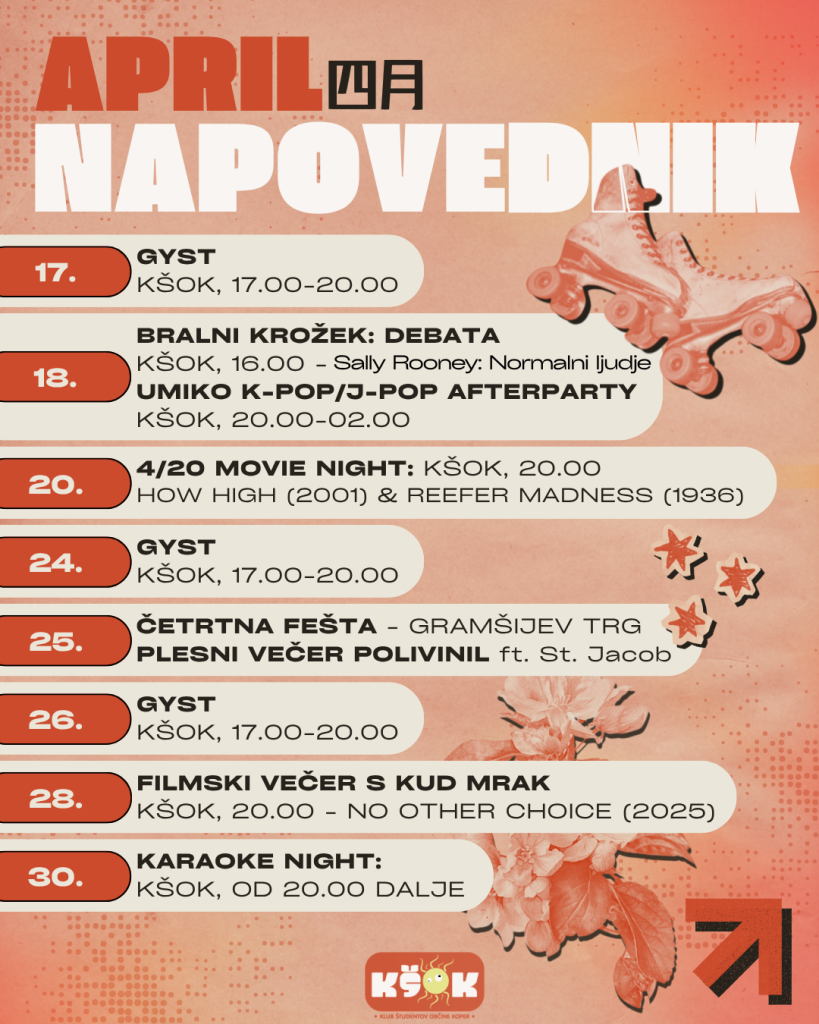 APRIL 四月
NAPOVEDNIK

17.
GYST
KŠOK, 17.00-20.00

18.
BRALNI KROŽEK: DEBATA
KŠOK, 16.00 - Sally Rooney: Normalni ljudje
UMIKO K-POP/J-POP AFTERPARTY
KŠOK, 20.00-02.00

20.
4/20 MOVIE NIGHT: KŠOK, 20.00
HOW HIGH (2001) & REEFER MADNESS (1936)

24.
GYST
KŠOK, 17.00-20.00

25.
ČETRTNA FEŠTA - GRAMŠIJEV TRG
PLESNI VEČER POLIVINIL ft. St. Jacob

26.
GYST
KŠOK, 17.00-20.00

28.
FILMSKI VEČER S KUD MRAK
KŠOK, 20.00 - NO OTHER CHOICE (2025)

30.
KARAOKE NIGHT:
KŠOK, OD 20.00 DALJE

KŠOK
KLUB ŠTUDENTOV OBČINE KOPER